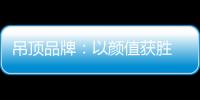 吊顶品牌：以颜值获胜